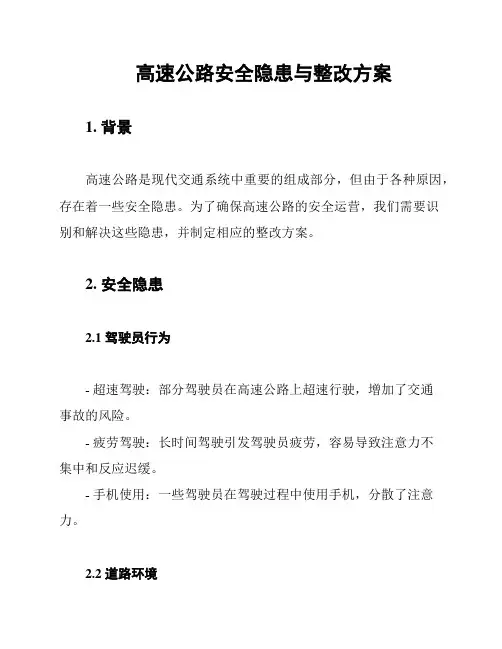 高速公路安全隐患与整改方案

1. 背景

高速公路是现代交通系统中重要的组成部分，但由于各种原因，存在着一些安全隐患。为了确保高速公路的安全运营，我们需要识别和解决这些隐患，并制定相应的整改方案。

2. 安全隐患

2.1 驾驶员行为

- 超速驾驶：部分驾驶员在高速公路上超速行驶，增加了交通事故的风险。

- 疲劳驾驶：长时间驾驶引发驾驶员疲劳，容易导致注意力不集中和反应迟缓。

- 手机使用：一些驾驶员在驾驶过程中使用手机，分散了注意力。

2.2 道路环境